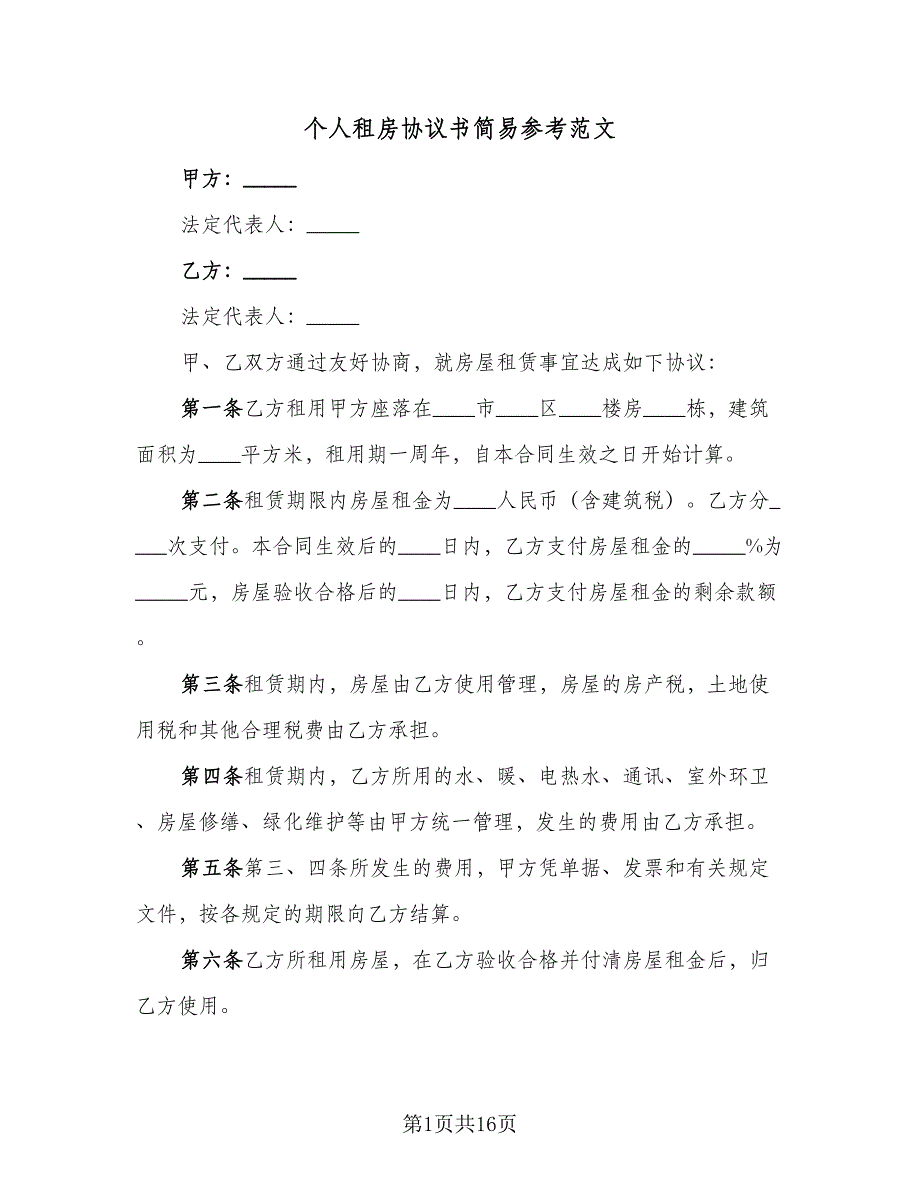 个人租房协议书简易参考范文

甲方：_____

法定代表人：_____

乙方：_____

法定代表人：_____

甲、乙双方通过友好协商，就房屋租赁事宜达成如下协议：

第一条乙方租用甲方座落在____市____区____楼房____栋，建筑面积为____平方米，租用期一周年，自本合同生效之日开始计算。

第二条租赁期限内房屋租金为____人民币（含建筑税）。乙方分____次支付。本合同生效后的____日内，乙方支付房屋租金的_____%为_____元，房屋验收合格后的____日内，乙方支付房屋租金的剩余款额。

第三条租赁期内，房屋由乙方使用管理，房屋的房产税，土地使用税和其他合理税费由乙方承担。

第四条租赁期内，乙方所用的水、暖、电热水、通讯、室外环卫、房屋修缮、绿化维护等由甲方统一管理，发生的费用由乙方承担。

第五条第三、四条所发生的费用，甲方凭单据、发票和有关规定文件，按各规定的期限向乙方结算。

第六条乙方所租用房屋，在乙方验收合格并付清房屋租金后，归乙方使用。

第1页共16页